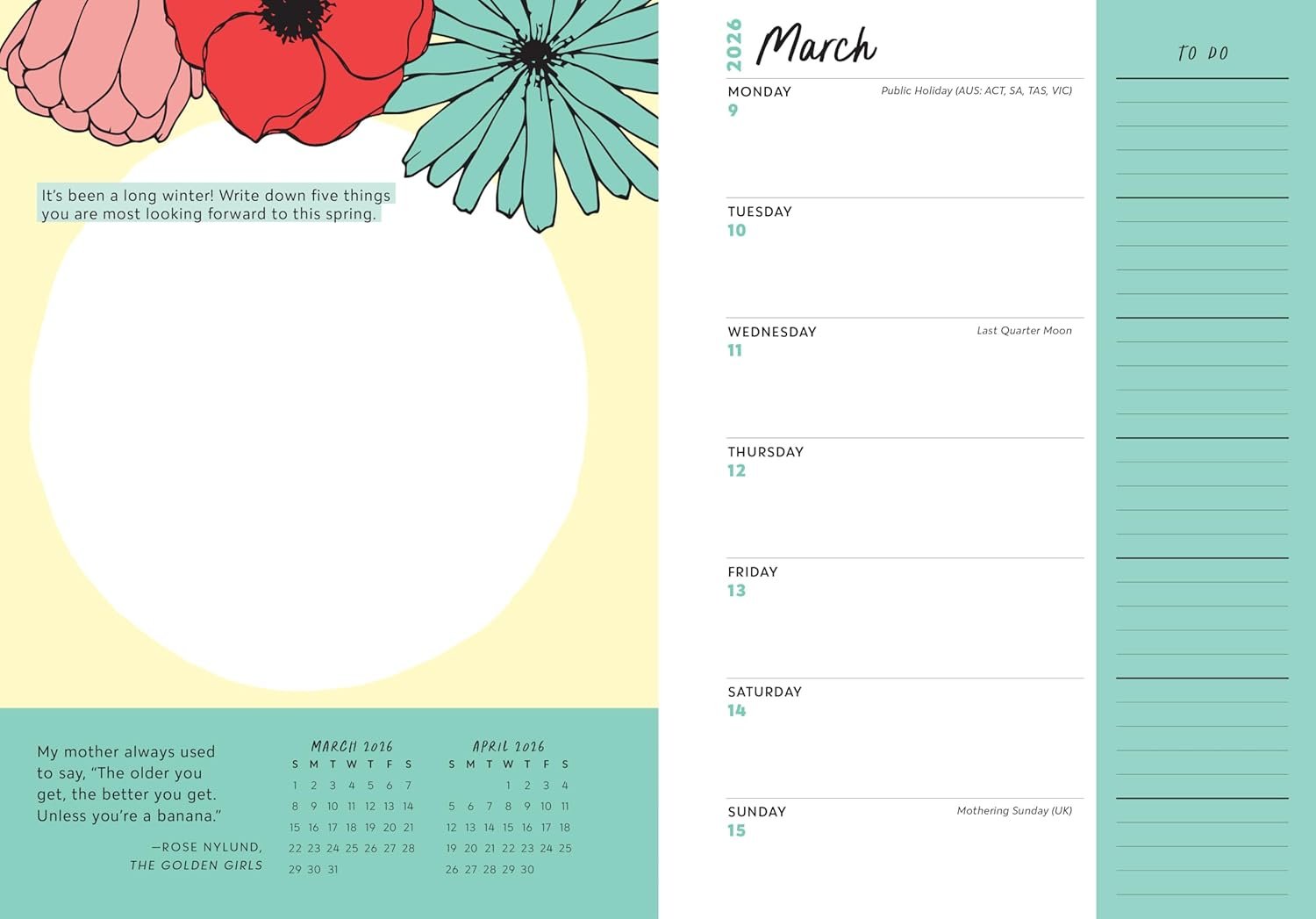 It's been a long winter! Write down five things you are most looking forward to this spring.

My mother always used to say, "The older you get, the better you get. Unless you're a banana."

—ROSE NYLUND, THE GOLDEN GIRLS

MARCH 2026
| S | M | T | W | T | F | S |
|---|---|---|---|---|---|---|
| 1 | 2 | 3 | 4 | 5 | 6 | 7 |
| 8 | 9 | 10 | 11 | 12 | 13 | 14 |
| 15 | 16 | 17 | 18 | 19 | 20 | 21 |
| 22 | 23 | 24 | 25 | 26 | 27 | 28 |
| 29 | 30 | 31 | | | | |

APRIL 2026
| S | M | T | W | T | F | S |
|---|---|---|---|---|---|---|
| | | | 1 | 2 | 3 | 4 |
| 5 | 6 | 7 | 8 | 9 | 10 | 11 |
| 12 | 13 | 14 | 15 | 16 | 17 | 18 |
| 19 | 20 | 21 | 22 | 23 | 24 | 25 |
| 26 | 27 | 28 | 29 | 30 | | |

2026 March

MONDAY
9
Public Holiday (AUS: ACT, SA, TAS, VIC)

TUESDAY
10

WEDNESDAY
11
Last Quarter Moon

THURSDAY
12

FRIDAY
13

SATURDAY
14

SUNDAY
15
Mothering Sunday (UK)

TO DO